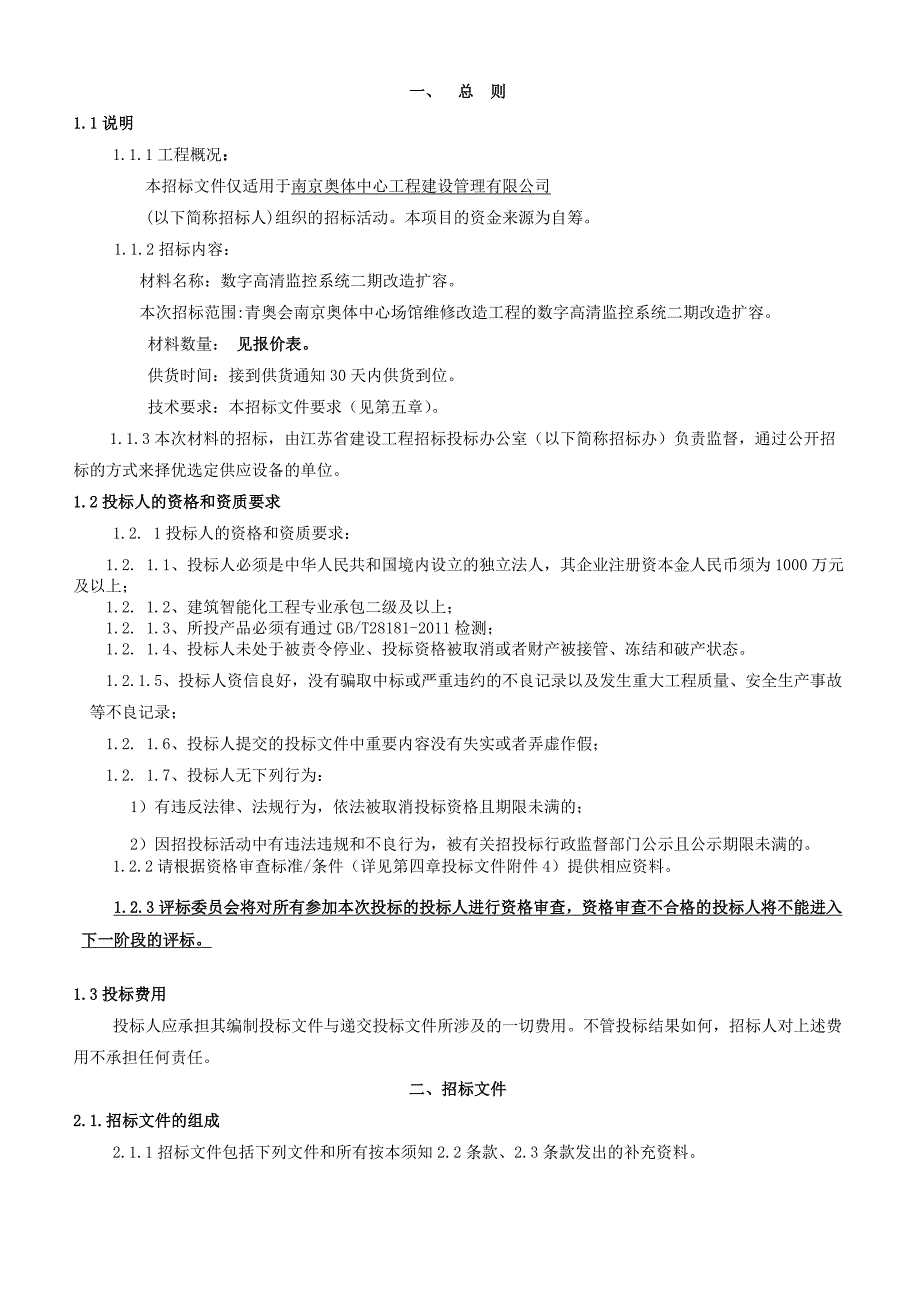 一、 总 则

1.1 说明

1.1.1 工程概况：

本招标文件仅适用于南京奥体中心工程建设管理有限公司

(以下简称招标人)组织的招标活动。本项目的资金来源为自筹。

1.1.2 招标内容：

材料名称：数字高清监控系统二期改造扩容。

本次招标范围:青奥会南京奥体中心场馆维修改造工程的数字高清监控系统二期改造扩容。

材料数量： 见报价表。

供货时间：接到供货通知 30 天内供货到位。

技术要求：本招标文件要求（见第五章）。

1.1.3 本次材料的招标，由江苏省建设工程招标投标办公室（以下简称招标办）负责监督，通过公开招标的方式来择优选定供应设备的单位。

1.2 投标人的资格和资质要求

1.2. 1 投标人的资格和资质要求：

1.2. 1.1、投标人必须是中华人民共和国境内设立的独立法人，其企业注册资本金人民币须为 1000 万元及以上；

1.2. 1.2、建筑智能化工程专业承包二级及以上；

1.2. 1.3、所投产品必须有通过 GB/T28181-2011 检测；

1.2. 1.4、投标人未处于被责令停业、投标资格被取消或者财产被接管、冻结和破产状态。

1.2.1.5、投标人资信良好，没有骗取中标或严重违约的不良记录以及发生重大工程质量、安全生产事故等不良记录；

1.2. 1.6、投标人提交的投标文件中重要内容没有失实或者弄虚作假；

1.2. 1.7、投标人无下列行为：

1）有违反法律、法规行为，依法被取消投标资格且期限未满的；

2）因招投标活动中有违法违规和不良行为，被有关招投标行政监督部门公示且公示期限未满的。

1.2.2 请根据资格审查标准/条件（详见第四章投标文件附件 4）提供相应资料。

1.2.3 评标委员会将对所有参加本次投标的投标人进行资格审查，资格审查不合格的投标人将不能进入下一阶段的评标。

1.3 投标费用

投标人应承担其编制投标文件与递交投标文件所涉及的一切费用。不管投标结果如何，招标人对上述费用不承担任何责任。

二、招标文件

2.1.招标文件的组成

2.1.1 招标文件包括下列文件和所有按本须知 2.2 条款、2.3 条款发出的补充资料。